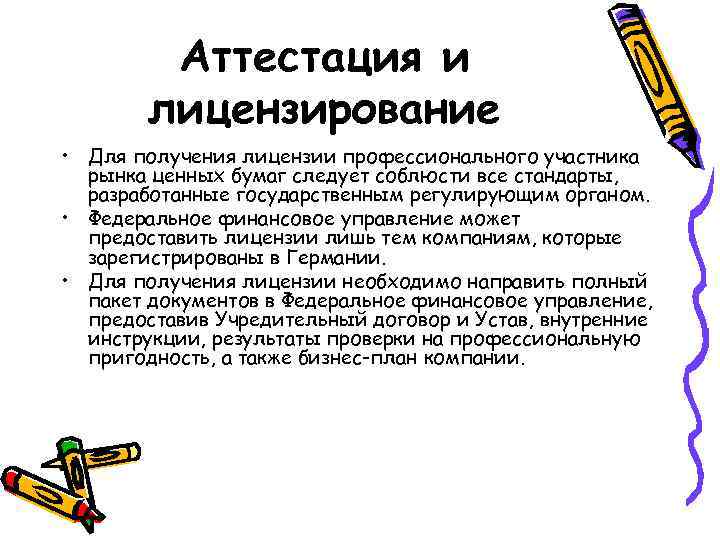 Аттестация и лицензирование

• Для получения лицензии профессионального участника рынка ценных бумаг следует соблюсти все стандарты, разработанные государственным регулирующим органом.
• Федеральное финансовое управление может предоставить лицензии лишь тем компаниям, которые зарегистрированы в Германии.
• Для получения лицензии необходимо направить полный пакет документов в Федеральное финансовое управление, предоставив Учредительный договор и Устав, внутренние инструкции, результаты проверки на профессиональную пригодность, а также бизнес-план компании.